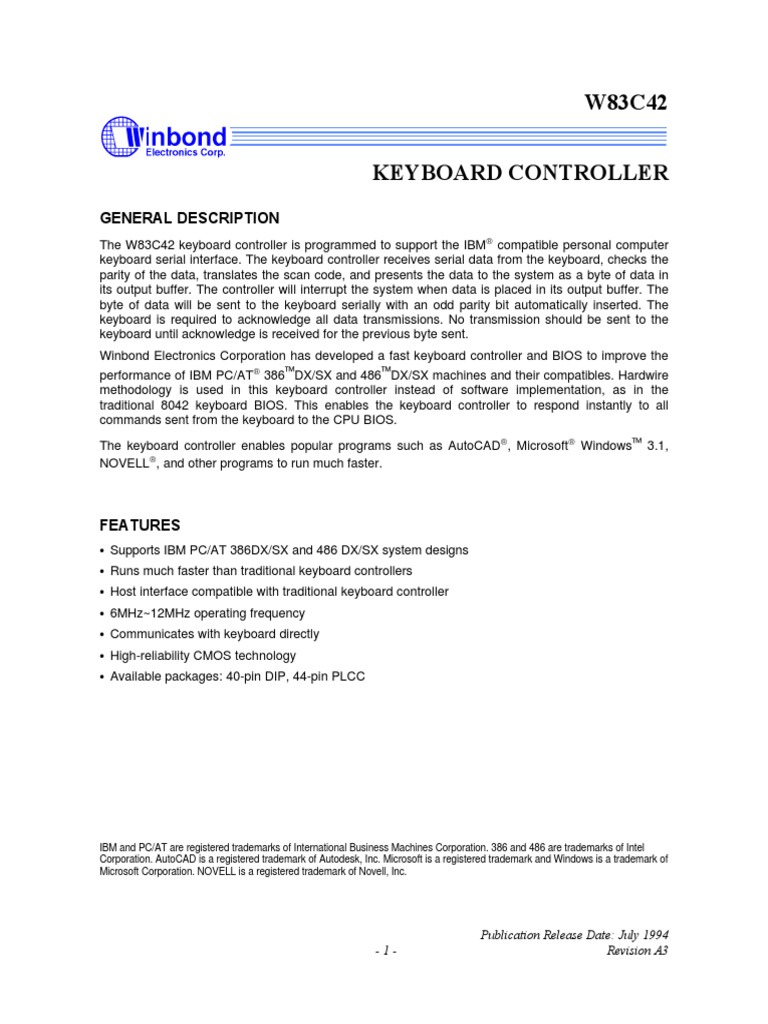 W83C42

Winbond
Electronics Corp.

KEYBOARD CONTROLLER

GENERAL DESCRIPTION

The W83C42 keyboard controller is programmed to support the IBM® compatible personal computer keyboard serial interface. The keyboard controller receives serial data from the keyboard, checks the parity of the data, translates the scan code, and presents the data to the system as a byte of data in its output buffer. The controller will interrupt the system when data is placed in its output buffer. The byte of data will be sent to the keyboard serially with an odd parity bit automatically inserted. The keyboard is required to acknowledge all data transmissions. No transmission should be sent to the keyboard until acknowledge is received for the previous byte sent.

Winbond Electronics Corporation has developed a fast keyboard controller and BIOS to improve the performance of IBM PC/AT® 386™DX/SX and 486™DX/SX machines and their compatibles. Hardwire methodology is used in this keyboard controller instead of software implementation, as in the traditional 8042 keyboard BIOS. This enables the keyboard controller to respond instantly to all commands sent from the keyboard to the CPU BIOS.

The keyboard controller enables popular programs such as AutoCAD®, Microsoft® Windows™ 3.1, NOVELL®, and other programs to run much faster.

FEATURES

• Supports IBM PC/AT 386DX/SX and 486 DX/SX system designs
• Runs much faster than traditional keyboard controllers
• Host interface compatible with traditional keyboard controller
• 6MHz~12MHz operating frequency
• Communicates with keyboard directly
• High-reliability CMOS technology
• Available packages: 40-pin DIP, 44-pin PLCC

IBM and PC/AT are registered trademarks of International Business Machines Corporation. 386 and 486 are trademarks of Intel Corporation. AutoCAD is a registered trademark of Autodesk, Inc. Microsoft is a registered trademark and Windows is a trademark of Microsoft Corporation. NOVELL is a registered trademark of Novell, Inc.

Publication Release Date: July 1994
- 1 -
Revision A3